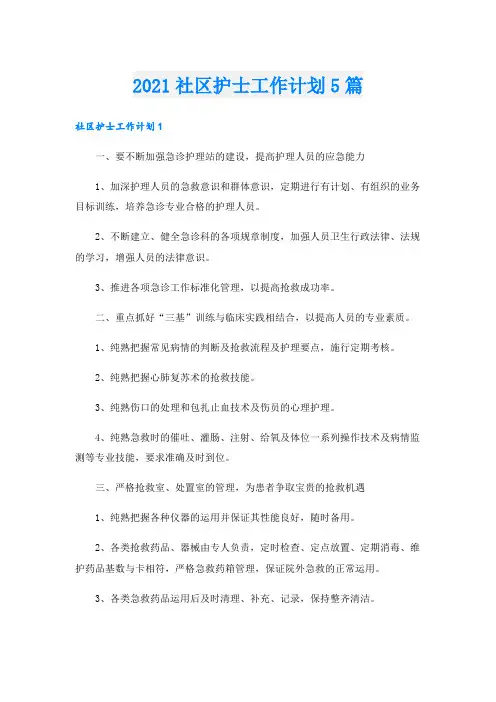 2021 社区护士工作计划 5 篇

社区护士工作计划 1

一、要不断加强急诊护理站的建设，提高护理人员的应急能力

1、加深护理人员的急救意识和群体意识，定期进行有计划、有组织的业务目标训练，培养急诊专业合格的护理人员。

2、不断建立、健全急诊科的各项规章制度，加强人员卫生行政法律、法规的学习，增强人员的法律意识。

3、推进各项急诊工作标准化管理，以提高抢救成功率。

二、重点抓好“三基”训练与临床实践相结合，以提高人员的专业素质。

1、纯熟把握常见病情的判断及抢救流程及护理要点，施行定期考核。

2、纯熟把握心肺复苏术的抢救技能。

3、纯熟伤口的处理和包扎止血技术及伤员的心理护理。

4、纯熟急救时的催吐、灌肠、注射、给氧及体位一系列操作技术及病情监测等专业技能，要求准确及时到位。

三、严格抢救室、处置室的管理，为患者争取宝贵的抢救机遇

1、纯熟把握各种仪器的运用并保证其性能良好，随时备用。

2、各类抢救药品、器械由专人负责，定时检查、定点放置、定期消毒、维护药品基数与卡相符，严格急救药箱管理，保证院外急救的正常运用。

3、各类急救药品运用后及时清理、补充、记录，保持整齐清洁。